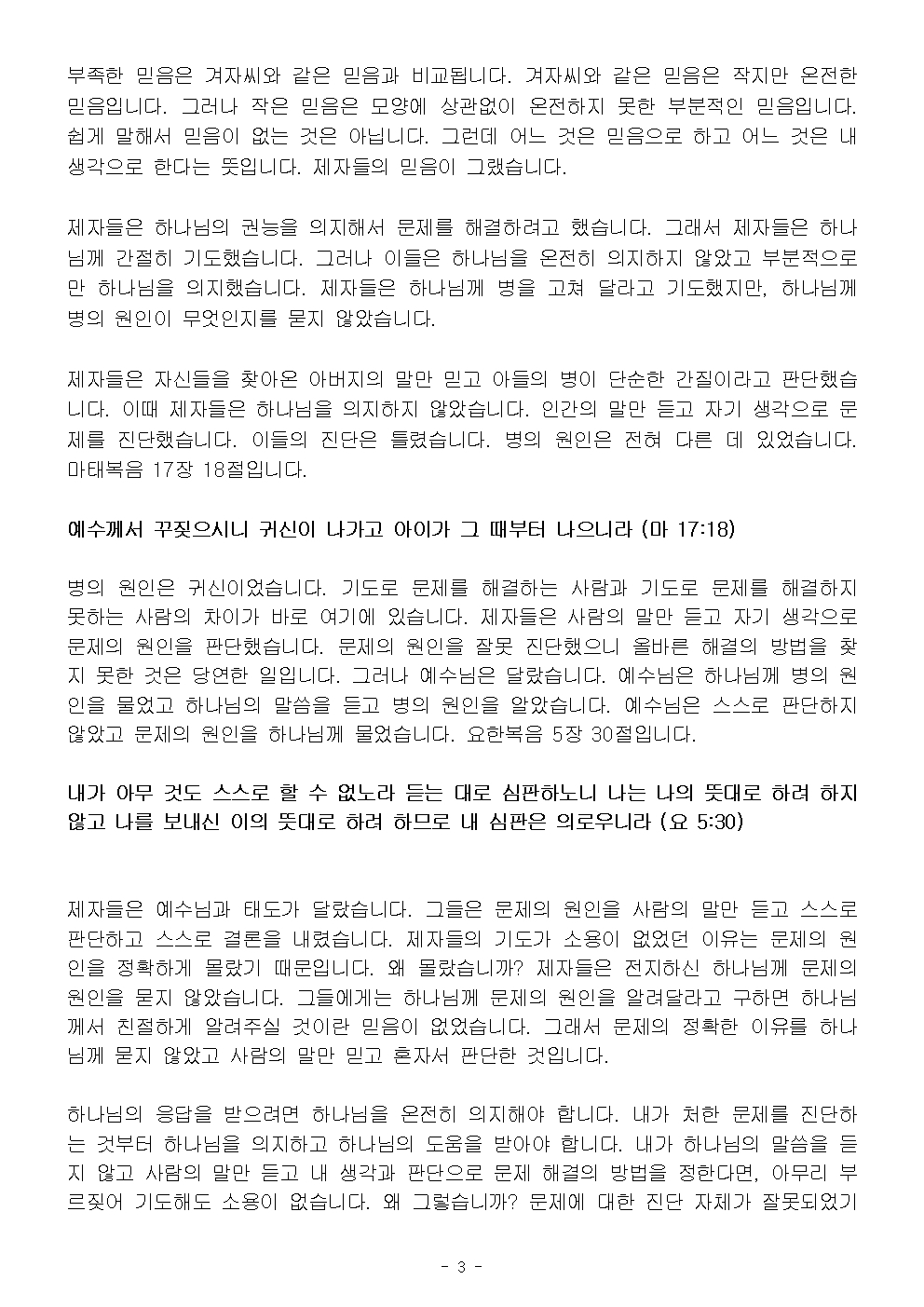 부족한 믿음은 겨자씨와 같은 믿음과 비교됩니다. 겨자씨와 같은 믿음은 작지만 온전한 믿음입니다. 그러나 작은 믿음은 모양에 상관없이 온전하지 못한 부분적인 믿음입니다. 쉽게 말해서 믿음이 없는 것은 아닙니다. 그런데 어느 것은 믿음으로 하고 어느 것은 내 생각으로 한다는 뜻입니다. 제자들의 믿음이 그랬습니다.

제자들은 하나님의 권능을 의지해서 문제를 해결하려고 했습니다. 그래서 제자들은 하나님께 간절히 기도했습니다. 그러나 이들은 하나님을 온전히 의지하지 않았고 부분적으로만 하나님을 의지했습니다. 제자들은 하나님께 병을 고쳐 달라고 기도했지만, 하나님께 병의 원인이 무엇인지를 묻지 않았습니다.

제자들은 자신들을 찾아온 아버지의 말만 믿고 아들의 병이 단순한 간질이라고 판단했습니다. 이때 제자들은 하나님을 의지하지 않았습니다. 인간의 말만 듣고 자기 생각으로 문제를 진단했습니다. 이들의 진단은 틀렸습니다. 병의 원인은 전혀 다른 데 있었습니다. 마태복음 17장 18절입니다.

예수께서 꾸짖으시니 귀신이 나가고 아이가 그 때부터 나으니라 (마 17:18)

병의 원인은 귀신이었습니다. 기도로 문제를 해결하는 사람과 기도로 문제를 해결하지 못하는 사람의 차이가 바로 여기에 있습니다. 제자들은 사람의 말만 듣고 자기 생각으로 문제의 원인을 판단했습니다. 문제의 원인을 잘못 진단했으니 올바른 해결의 방법을 찾지 못한 것은 당연한 일입니다. 그러나 예수님은 달랐습니다. 예수님은 하나님께 병의 원인을 물었고 하나님의 말씀을 듣고 병의 원인을 알았습니다. 예수님은 스스로 판단하지 않았고 문제의 원인을 하나님께 물었습니다. 요한복음 5장 30절입니다.

내가 아무 것도 스스로 할 수 없노라 듣는 대로 심판하노니 나는 나의 뜻대로 하려 하지 않고 나를 보내신 이의 뜻대로 하려 하므로 내 심판은 의로우니라 (요 5:30)

제자들은 예수님과 태도가 달랐습니다. 그들은 문제의 원인을 사람의 말만 듣고 스스로 판단하고 스스로 결론을 내렸습니다. 제자들의 기도가 소용이 없었던 이유는 문제의 원인을 정확하게 몰랐기 때문입니다. 왜 몰랐습니까? 제자들은 전지하신 하나님께 문제의 원인을 묻지 않았습니다. 그들에게는 하나님께 문제의 원인을 알려달라고 구하면 하나님께서 친절하게 알려주실 것이란 믿음이 없었습니다. 그래서 문제의 정확한 이유를 하나님께 묻지 않았고 사람의 말만 믿고 혼자서 판단한 것입니다.

하나님의 응답을 받으려면 하나님을 온전히 의지해야 합니다. 내가 처한 문제를 진단하는 것부터 하나님을 의지하고 하나님의 도움을 받아야 합니다. 내가 하나님의 말씀을 듣지 않고 사람의 말만 듣고 내 생각과 판단으로 문제 해결의 방법을 정한다면, 아무리 부르짖어 기도해도 소용이 없습니다. 왜 그렇습니까? 문제에 대한 진단 자체가 잘못되었기

- 3 -